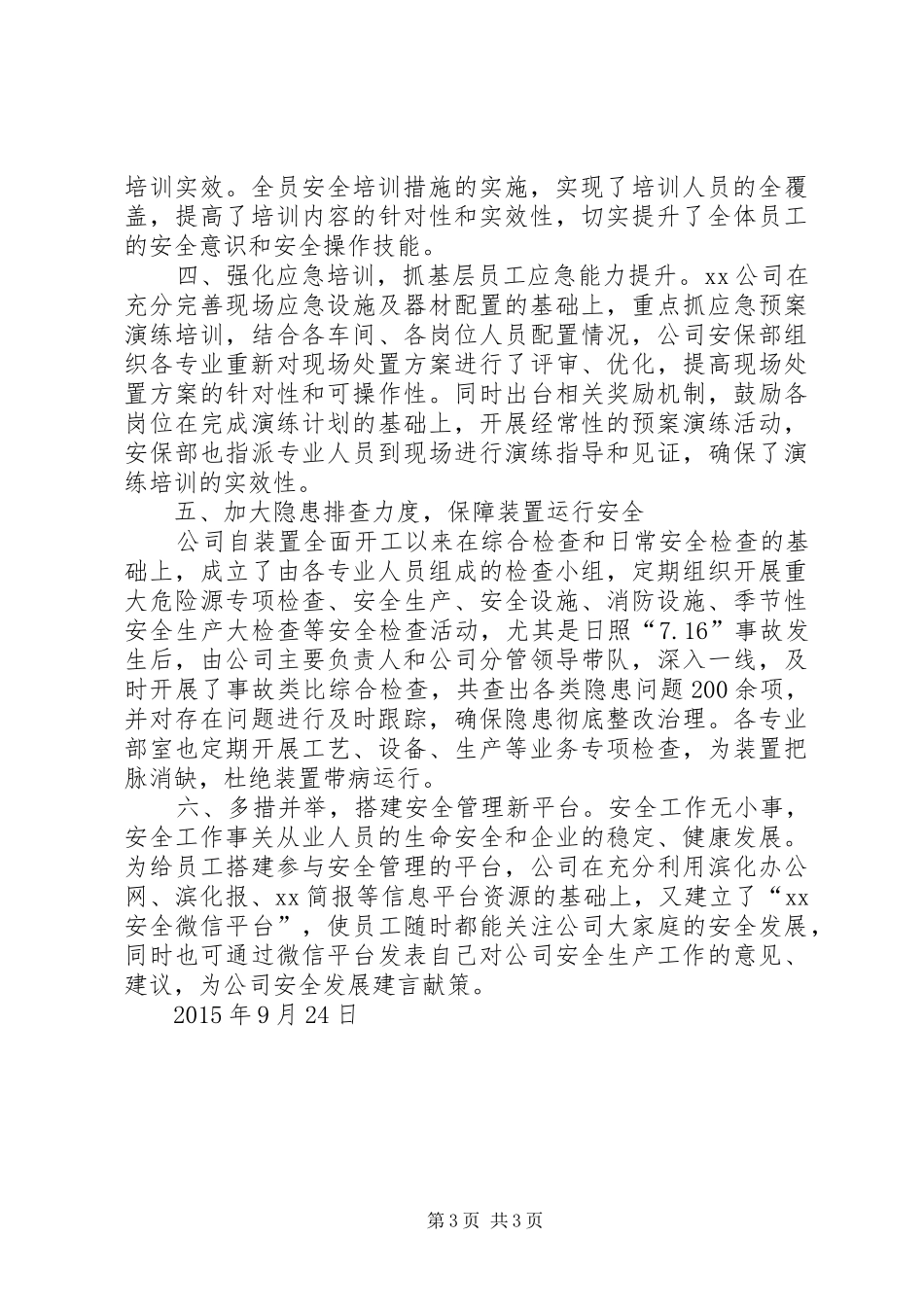 培训实效。全员安全培训措施的实施，实现了培训人员的全覆盖，提高了培训内容的针对性和实效性，切实提升了全体员工的安全意识和安全操作技能。

四、强化应急培训，抓基层员工应急能力提升。xx公司在充分完善现场应急设施及器材配置的基础上，重点抓应急预案演练培训，结合各车间、各岗位人员配置情况，公司安保部组织各专业重新对现场处置方案进行了评审、优化，提高现场处置方案的针对性和可操作性。同时出台相关奖励机制，鼓励各岗位在完成演练计划的基础上，开展经常性的预案演练活动，安保部也指派专业人员到现场进行演练指导和见证，确保了演练培训的实效性。

五、加大隐患排查力度，保障装置运行安全

公司自装置全面开工以来在综合检查和日常安全检查的基础上，成立了由各专业人员组成的检查小组，定期组织开展重大危险源专项检查、安全生产、安全设施、消防设施、季节性安全生产大检查等安全检查活动，尤其是日照“7.16”事故发生后，由公司主要负责人和公司分管领导带队，深入一线，及时开展了事故类比综合检查，共查出各类隐患问题200余项，并对存在问题进行及时跟踪，确保隐患彻底整改治理。各专业部室也定期开展工艺、设备、生产等业务专项检查，为装置把脉消缺，杜绝装置带病运行。

六、多措并举，搭建安全管理新平台。安全工作无小事，安全工作事关从业人员的生命安全和企业的稳定、健康发展。为给员工搭建参与安全管理的平台，公司在充分利用滨化办公网、滨化报、xx简报等信息平台资源的基础上，又建立了“xx安全微信平台”，使员工随时都能关注公司大家庭的安全发展，同时也可通过微信平台发表自己对公司安全生产工作的意见、建议，为公司安全发展建言献策。

2015年9月24日

第3页 共3页